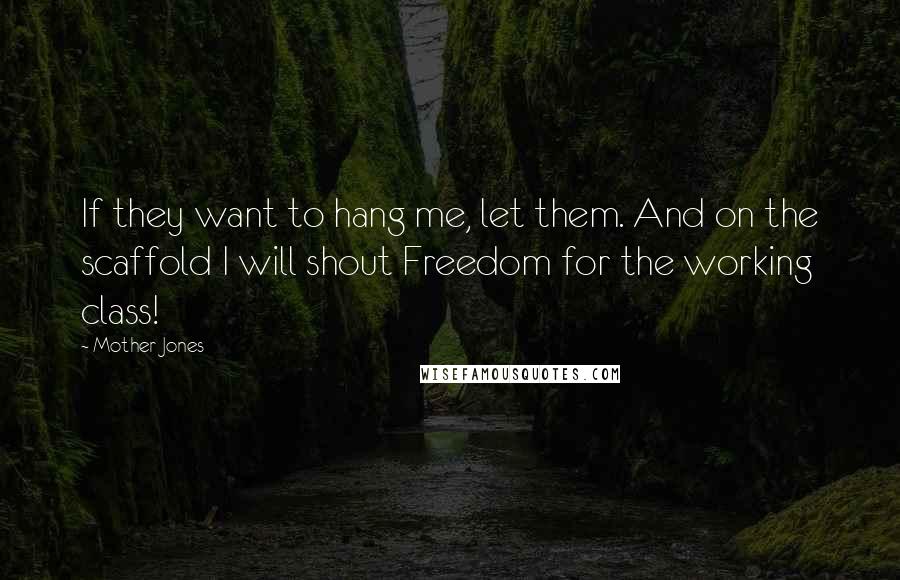 If they want to hang me, let them. And on the scaffold I will shout Freedom for the working class!
- Mother Jones

WISEFAMOUSQUOTES.COM